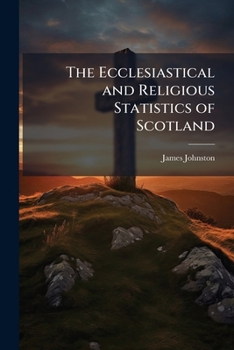 The Ecclesiastical and Religious Statistics of Scotland

James Johnston